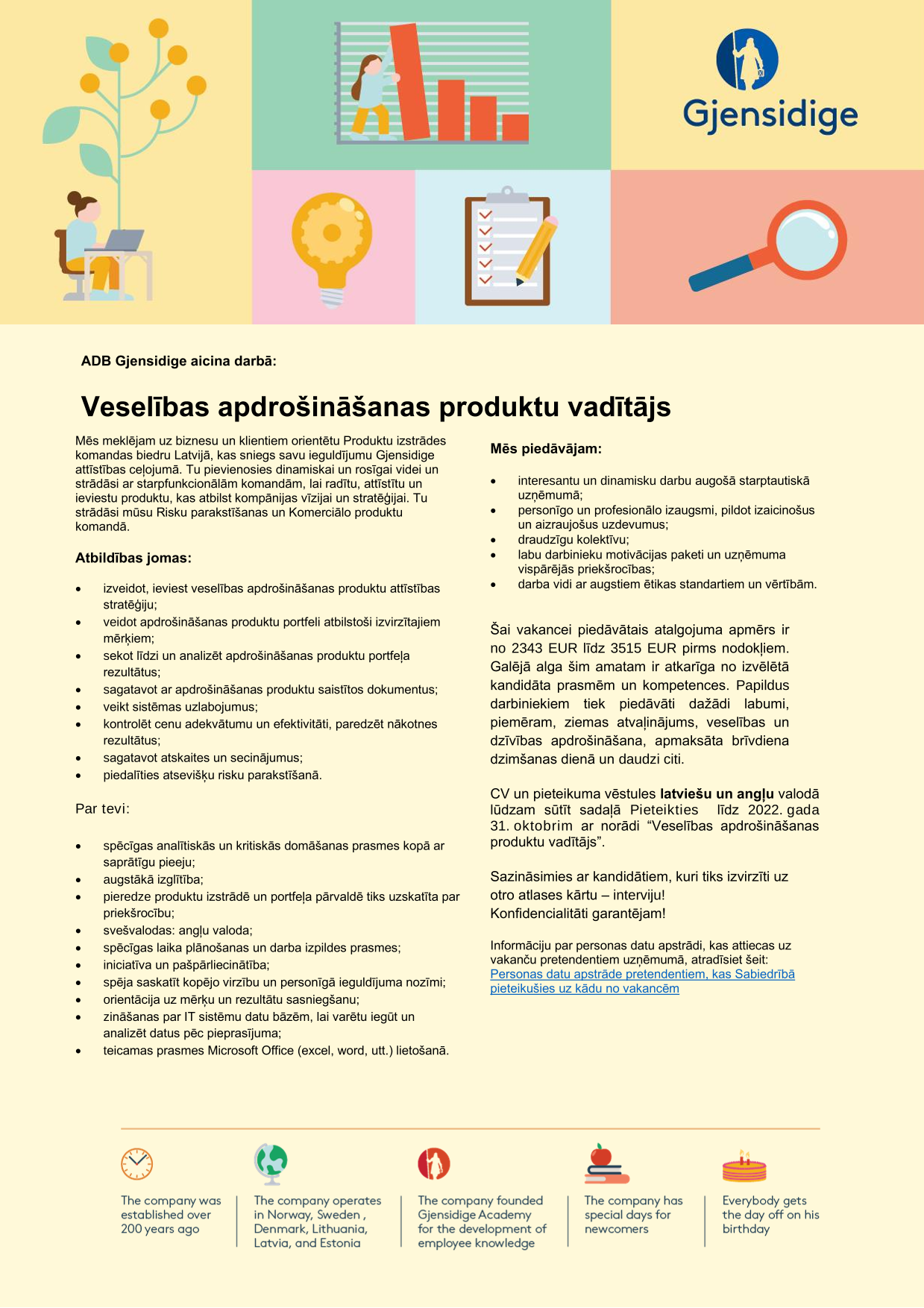 Gjensidige

ADB Gjensidige aicina darbā:

Veselības apdrošināšanas produktu vadītājs

Mēs meklējam uz biznesu un klientiem orientētu Produktu izstrādes komandas biedru Latvijā, kas sniegs savu ieguldījumu Gjensidige attīstības ceļojumā. Tu pievienosies dinamiskai un rosīgai videi un strādāsi ar starpfunkcionālām komandām, lai radītu, attīstītu un ieviestu produktu, kas atbilst kompānijas vīzijai un stratēģijai. Tu strādāsi mūsu Risku parakstīšanas un Komerciālo produktu komandā.

Atbildības jomas:

- izveidot, ieviest veselības apdrošināšanas produktu attīstības stratēģiju;
- veidot apdrošināšanas produktu portfeli atbilstoši izvirzītajiem mērķiem;
- sekot līdzi un analizēt apdrošināšanas produktu portfeļa rezultātus;
- sagatavot ar apdrošināšanas produktu saistītos dokumentus;
- veikt sistēmas uzlabojumus;
- kontrolēt cenu adekvātumu un efektivitāti, paredzēt nākotnes rezultātus;
- sagatavot atskaites un secinājumus;
- piedalīties atsevišķu risku parakstīšanā.

Par tevi:

- spēcīgas analītiskās un kritiskās domāšanas prasmes kopā ar saprātīgu pieeju;
- augstākā izglītība;
- pieredze produktu izstrādē un portfeļa pārvaldē tiks uzskatīta par priekšrocību;
- svešvalodas: angļu valoda;
- spēcīgas laika plānošanas un darba izpildes prasmes;
- iniciatīva un pašpārliecinātība;
- spēja saskatīt kopējo virzību un personīgā ieguldījuma nozīmi;
- orientācija uz mērķu un rezultātu sasniegšanu;
- zināšanas par IT sistēmu datu bāzēm, lai varētu iegūt un analizēt datus pēc pieprasījuma;
- teicamas prasmes Microsoft Office (excel, word, utt.) lietošanā.

Mēs piedāvājam:

- interesantu un dinamisku darbu augošā starptautiskā uzņēmumā;
- personīgo un profesionālo izaugsmi, pildot izaicinošus un aizraujošus uzdevumus;
- draudzīgu kolektīvu;
- labu darbinieku motivācijas paketi un uzņēmuma vispārējās priekšrocības;
- darba vidi ar augstiem ētikas standartiem un vērtībām.

Šai vakancei piedāvātais atalgojuma apmērs ir no 2343 EUR līdz 3515 EUR pirms nodokļiem. Galējā alga šim amatam ir atkarīga no izvēlētā kandidāta prasmēm un kompetences. Papildus darbiniekiem tiek piedāvāti dažādi labumi, piemēram, ziemas atvaļinājums, veselības un dzīvības apdrošināšana, apmaksāta brīvdiena dzimšanas dienā un daudzi citi.

CV un pieteikuma vēstules latviešu un angļu valodā lūdzam sūtīt sadaļā Pieteikties līdz 2022. gada 31. oktobrim ar norādi “Veselības apdrošināšanas produktu vadītājs”.

Sazināsimies ar kandidātiem, kuri tiks izvirzīti uz otro atlases kārtu – interviju! Konfidencialitāti garantējam!

Informāciju par personas datu apstrādi, kas attiecas uz vakanču pretendentiem uzņēmumā, atradīsiet šeit: Personas datu apstrāde pretendentiem, kas Sabiedrībā pieteikušies uz kādu no vakancēm

The company was established over 200 years ago

The company operates in Norway, Sweden , Denmark, Lithuania, Latvia, and Estonia

The company founded Gjensidige Academy for the development of employee knowledge

The company has special days for newcomers

Everybody gets the day off on his birthday